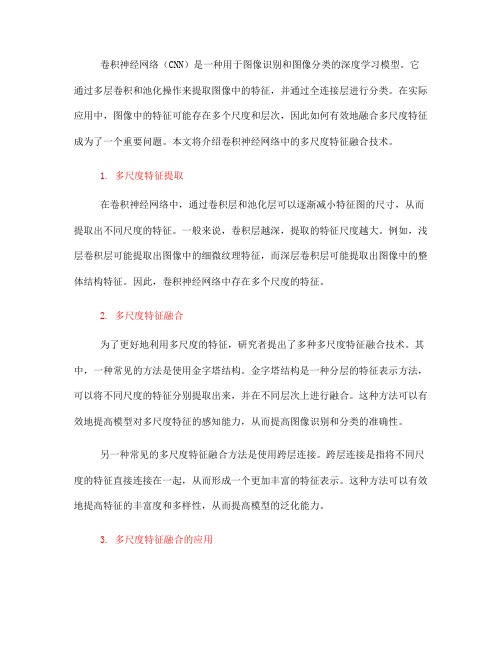 卷积神经网络（CNN）是一种用于图像识别和图像分类的深度学习模型。它通过多层卷积和池化操作来提取图像中的特征，并通过全连接层进行分类。在实际应用中，图像中的特征可能存在多个尺度和层次，因此如何有效地融合多尺度特征成为了一个重要问题。本文将介绍卷积神经网络中的多尺度特征融合技术。

1. 多尺度特征提取

在卷积神经网络中，通过卷积层和池化层可以逐渐减小特征图的尺寸，从而提取出不同尺度的特征。一般来说，卷积层越深，提取的特征尺度越大。例如，浅层卷积层可能提取出图像中的细微纹理特征，而深层卷积层可能提取出图像中的整体结构特征。因此，卷积神经网络中存在多个尺度的特征。

2. 多尺度特征融合

为了更好地利用多尺度的特征，研究者提出了多种多尺度特征融合技术。其中，一种常见的方法是使用金字塔结构。金字塔结构是一种分层的特征表示方法，可以将不同尺度的特征分别提取出来，并在不同层次上进行融合。这种方法可以有效地提高模型对多尺度特征的感知能力，从而提高图像识别和分类的准确性。

另一种常见的多尺度特征融合方法是使用跨层连接。跨层连接是指将不同尺度的特征直接连接在一起，从而形成一个更加丰富的特征表示。这种方法可以有效地提高特征的丰富度和多样性，从而提高模型的泛化能力。

3. 多尺度特征融合的应用